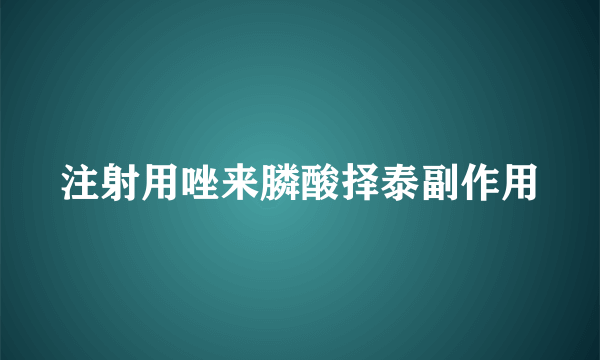 注射用唑来膦酸择泰副作用